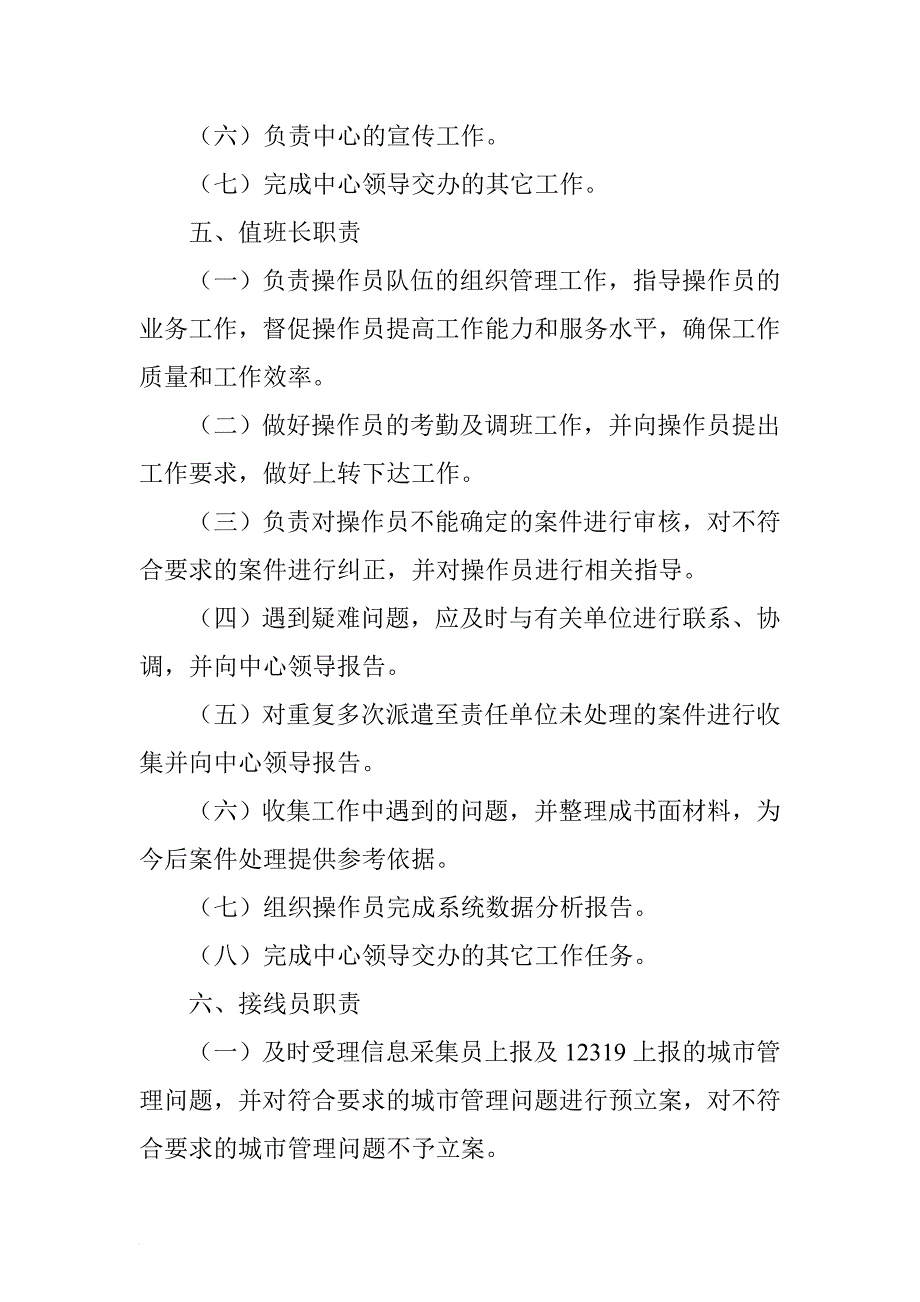 （六）负责中心的宣传工作。

（七）完成中心领导交办的其它工作。

五、值班长职责

（一）负责操作员队伍的组织管理工作，指导操作员的业务工作，督促操作员提高工作能力和服务水平，确保工作质量和工作效率。

（二）做好操作员的考勤及调班工作，并向操作员提出工作要求，做好上转下达工作。

（三）负责对操作员不能确定的案件进行审核，对不符合要求的案件进行纠正，并对操作员进行相关指导。

（四）遇到疑难问题，应及时与有关单位进行联系、协调，并向中心领导报告。

（五）对重复多次派遣至责任单位未处理的案件进行收集并向中心领导报告。

（六）收集工作中遇到的问题，并整理成书面材料，为今后案件处理提供参考依据。

（七）组织操作员完成系统数据分析报告。

（八）完成中心领导交办的其它工作任务。

六、接线员职责

（一）及时受理信息采集员上报及 12319 上报的城市管理问题，并对符合要求的城市管理问题进行预立案，对不符合要求的城市管理问题不予立案。